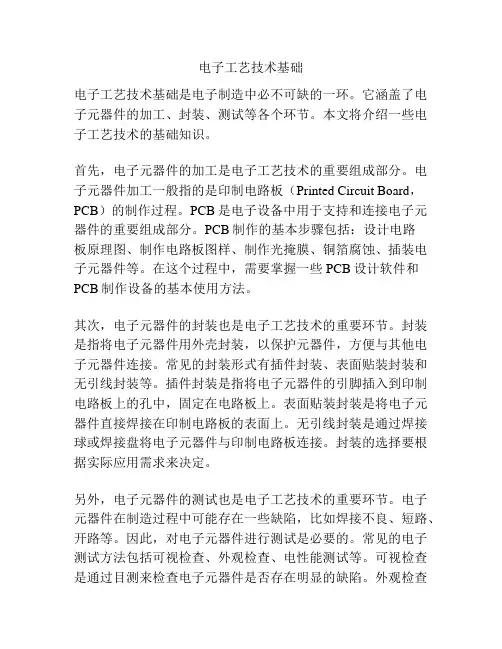 电子工艺技术基础

电子工艺技术基础是电子制造中必不可缺的一环。它涵盖了电子元器件的加工、封装、测试等各个环节。本文将介绍一些电子工艺技术的基础知识。

首先，电子元器件的加工是电子工艺技术的重要组成部分。电子元器件加工一般指的是印制电路板（Printed Circuit Board，PCB）的制作过程。PCB 是电子设备中用于支持和连接电子元器件的重要组成部分。PCB 制作的基本步骤包括：设计电路板原理图、制作电路板图样、制作光掩膜、铜箔腐蚀、插装电子元器件等。在这个过程中，需要掌握一些 PCB 设计软件和 PCB 制作设备的基本使用方法。

其次，电子元器件的封装也是电子工艺技术的重要环节。封装是指将电子元器件用外壳封装，以保护元器件，方便与其他电子元器件连接。常见的封装形式有插件封装、表面贴装封装和无引线封装等。插件封装是指将电子元器件的引脚插入到印制电路板上的孔中，固定在电路板上。表面贴装封装是将电子元器件直接焊接在印制电路板的表面上。无引线封装是通过焊接球或焊接盘将电子元器件与印制电路板连接。封装的选择要根据实际应用需求来决定。

另外，电子元器件的测试也是电子工艺技术的重要环节。电子元器件在制造过程中可能存在一些缺陷，比如焊接不良、短路、开路等。因此，对电子元器件进行测试是必要的。常见的电子测试方法包括可视检查、外观检查、电性能测试等。可视检查是通过目测来检查电子元器件是否存在明显的缺陷。外观检查